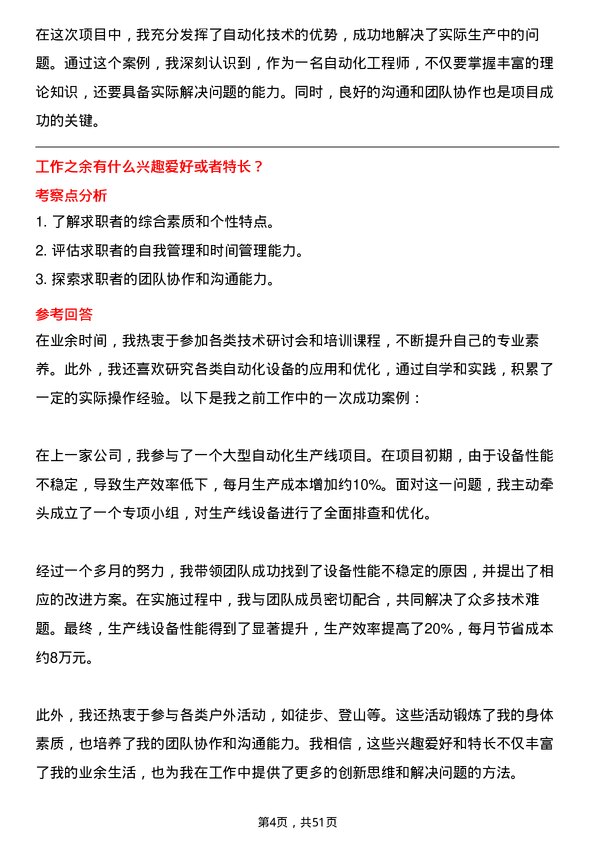 在这次项目中，我充分发挥了自动化技术的优势，成功地解决了实际生产中的问题。通过这个案例，我深刻认识到，作为一名自动化工程师，不仅要掌握丰富的理论知识，还要具备实际解决问题的能力。同时，良好的沟通和团队协作也是项目成功的关键。

工作之余有什么兴趣爱好或者特长？

考察点分析

1. 了解求职者的综合素质和个性特点。
2. 评估求职者的自我管理和时间管理能力。
3. 探索求职者的团队协作和沟通能力。

参考回答

在业余时间，我热衷于参加各类技术研讨会和培训课程，不断提升自己的专业素养。此外，我还喜欢研究各类自动化设备的应用和优化，通过自学和实践，积累了一定的实际操作经验。以下是我之前工作中的一次成功案例：

在上一家公司，我参与了一个大型自动化生产线项目。在项目初期，由于设备性能不稳定，导致生产效率低下，每月生产成本增加约10%。面对这一问题，我主动牵头成立了一个专项小组，对生产线设备进行了全面排查和优化。

经过一个多月的努力，我带领团队成功找到了设备性能不稳定的原因，并提出了相应的改进方案。在实施过程中，我与团队成员密切配合，共同解决了众多技术难题。最终，生产线设备性能得到了显著提升，生产效率提高了20%，每月节省成本约8万元。

此外，我还热衷于参与各类户外活动，如徒步、登山等。这些活动锻炼了我的身体素质，也培养了我的团队协作和沟通能力。我相信，这些兴趣爱好和特长不仅丰富了我的业余生活，也为我在工作中提供了更多的创新思维和解决问题的方法。

第4页，共51页